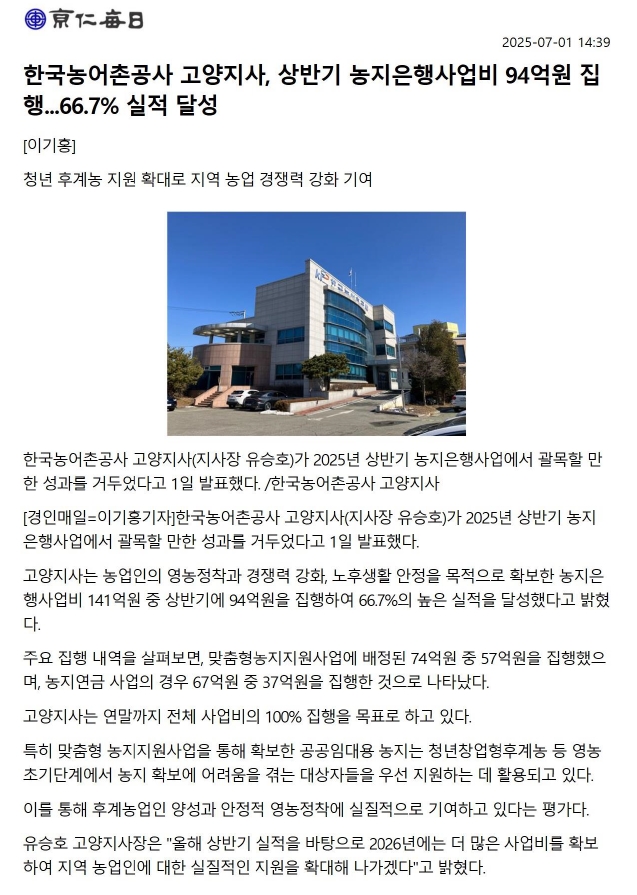 京仁每日

2025-07-01 14:39

한국농어촌공사 고양지사, 상반기 농지은행사업비 94억원 집행...66.7% 실적 달성

[이기홍]

청년 후계농 지원 확대로 지역 농업 경쟁력 강화 기여

한국농어촌공사 고양지사(지사장 유승호)가 2025년 상반기 농지은행사업에서 괄목할 만한 성과를 거두었다고 1일 발표했다. /한국농어촌공사 고양지사

[경인매일=이기홍기자]한국농어촌공사 고양지사(지사장 유승호)가 2025년 상반기 농지은행사업에서 괄목할 만한 성과를 거두었다고 1일 발표했다.

고양지사는 농업인의 영농정착과 경쟁력 강화, 노후생활 안정을 목적으로 확보한 농지은행사업비 141억원 중 상반기에 94억원을 집행하여 66.7%의 높은 실적을 달성했다고 밝혔다.

주요 집행 내역을 살펴보면, 맞춤형농지지원사업에 배정된 74억원 중 57억원을 집행했으며, 농지연금 사업의 경우 67억원 중 37억원을 집행한 것으로 나타났다.

고양지사는 연말까지 전체 사업비의 100% 집행을 목표로 하고 있다.

특히 맞춤형 농지지원사업을 통해 확보한 공공임대용 농지는 청년창업형후계농 등 영농 초기단계에서 농지 확보에 어려움을 겪는 대상자들을 우선 지원하는 데 활용되고 있다.

이를 통해 후계농업인 양성과 안정적 영농정착에 실질적으로 기여하고 있다는 평가다.

유승호 고양지사장은 "올해 상반기 실적을 바탕으로 2026년에는 더 많은 사업비를 확보하여 지역 농업인에 대한 실질적인 지원을 확대해 나가겠다"고 밝혔다.